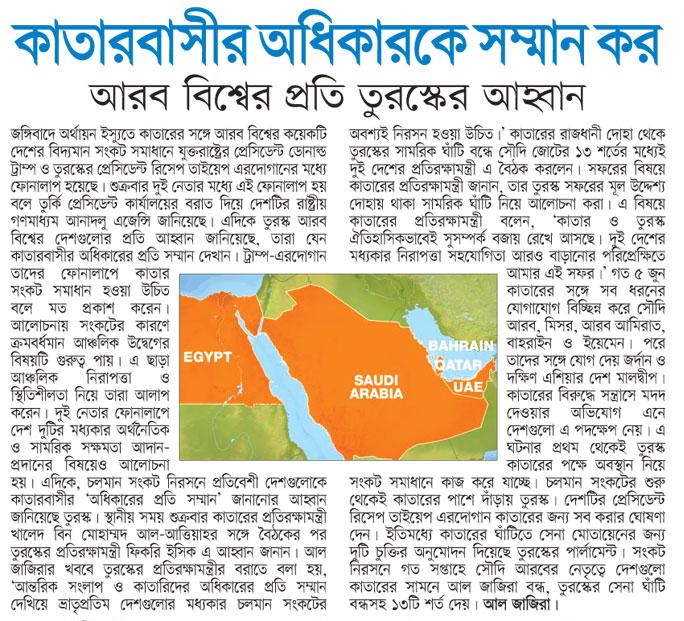 কাতারবাসীর অধিকারকে সম্মান কর

আরব বিশ্বের প্রতি তুরস্কের আহ্বান

জঙ্গিবাদে অর্থায়ন ইস্যুতে কাতারের সঙ্গে আরব বিশ্বের কয়েকটি দেশের বিদ্যমান সংকট সমাধানে যুক্তরাষ্ট্রের প্রেসিডেন্ট ডোনাল্ড ট্রাম্প ও তুরস্কের প্রেসিডেন্ট রিসেপ তাইয়েপ এরদোগানের মধ্যে ফোনালাপ হয়েছে। শুক্রবার দুই নেতার মধ্যে এই ফোনালাপ হয় বলে তুর্কি প্রেসিডেন্ট কার্যালয়ের বরাত দিয়ে দেশটির রাষ্ট্রীয় গণমাধ্যম আনাদলু এজেন্সি জানিয়েছে। এদিকে তুরস্ক আরব বিশ্বের দেশগুলোর প্রতি আহ্বান জানিয়েছে, তারা যেন কাতারবাসীর অধিকারের প্রতি সম্মান দেখান। ট্রাম্প-এরদোগান তাদের ফোনালাপে কাতার সংকট সমাধান হওয়া উচিত বলে মত প্রকাশ করেন। আলোচনায় সংকটের কারণে ক্রমবর্ধমান আঞ্চলিক উদ্বেগের বিষয়টি গুরুত্ব পায়। এ ছাড়া আঞ্চলিক নিরাপত্তা ও স্থিতিশীলতা নিয়ে তারা আলাপ করেন। দুই নেতার ফোনালাপে দেশ দুটির মধ্যকার অর্থনৈতিক ও সামরিক সক্ষমতা আদান-প্রদানের বিষয়েও আলোচনা হয়। এদিকে, চলমান সংকট নিরসনে প্রতিবেশী দেশগুলোকে কাতারবাসীর 'অধিকারের প্রতি সম্মান' জানানোর আহ্বান জানিয়েছে তুরস্ক। স্থানীয় সময় শুক্রবার কাতারের প্রতিরক্ষামন্ত্রী খালেদ বিন মোহাম্মদ আল-আত্তিয়াহর সঙ্গে বৈঠকের পর তুরস্কের প্রতিরক্ষামন্ত্রী ফিকরি ইসিক এ আহ্বান জানান। আল জাজিরার খবরে তুরস্কের প্রতিরক্ষামন্ত্রীর বরাতে বলা হয়, 'আন্তরিক সংলাপ ও কাতারিদের অধিকারের প্রতি সম্মান দেখিয়ে ভ্রাতৃপ্রতিম দেশগুলোর মধ্যকার চলমান সংকটের অবশ্যই নিরসন হওয়া উচিত।' কাতারের রাজধানী দোহা থেকে তুরস্কের সামরিক ঘাঁটি বন্ধে সৌদি জোটের ১৩ শর্তের মধ্যেই দুই দেশের প্রতিরক্ষামন্ত্রী এ বৈঠক করলেন। সফরের বিষয়ে কাতারের প্রতিরক্ষামন্ত্রী জানান, তার তুরস্ক সফরের মূল উদ্দেশ্য দোহায় থাকা সামরিক ঘাঁটি নিয়ে আলোচনা করা। এ বিষয়ে কাতারের প্রতিরক্ষামন্ত্রী বলেন, 'কাতার ও তুরস্ক ঐতিহাসিকভাবেই সুসম্পর্ক বজায় রেখে আসছে। দুই দেশের মধ্যকার নিরাপত্তা সহযোগিতা আরও বাড়ানোর পরিপ্রেক্ষিতে আমার এই সফর।' গত ৫ জুন কাতারের সঙ্গে সব ধরনের যোগাযোগ বিচ্ছিন্ন করে সৌদি আরব, মিসর, আরব আমিরাত, বাহরাইন ও ইয়েমেন। পরে তাদের সঙ্গে যোগ দেয় জর্দান ও দক্ষিণ এশিয়ার দেশ মালদ্বীপ। কাতারের বিরুদ্ধে সন্ত্রাসে মদদ দেওয়ার অভিযোগ এনে দেশগুলো এ পদক্ষেপ নেয়। এ ঘটনার প্রথম থেকেই তুরস্ক কাতারের পক্ষে অবস্থান নিয়ে সংকট সমাধানে কাজ করে যাচ্ছে। চলমান সংকটের শুরু থেকেই কাতারের পাশে দাঁড়ায় তুরস্ক। দেশটির প্রেসিডেন্ট রিসেপ তাইয়েপ এরদোগান কাতারের জন্য সব করার ঘোষণা দেন। ইতিমধ্যে কাতারের ঘাঁটিতে সেনা মোতায়েনের জন্য দুটি চুক্তির অনুমোদন দিয়েছে তুরস্কের পার্লামেন্ট। সংকট নিরসনে গত সপ্তাহে সৌদি আরবের নেতৃত্বে দেশগুলো কাতারের সামনে আল জাজিরা বন্ধ, তুরস্কের সেনা ঘাঁটি বন্ধসহ ১৩টি শর্ত দেয়। আল জাজিরা।

EGYPT
SAUDI ARABIA
BAHRAIN
QATAR
UAE